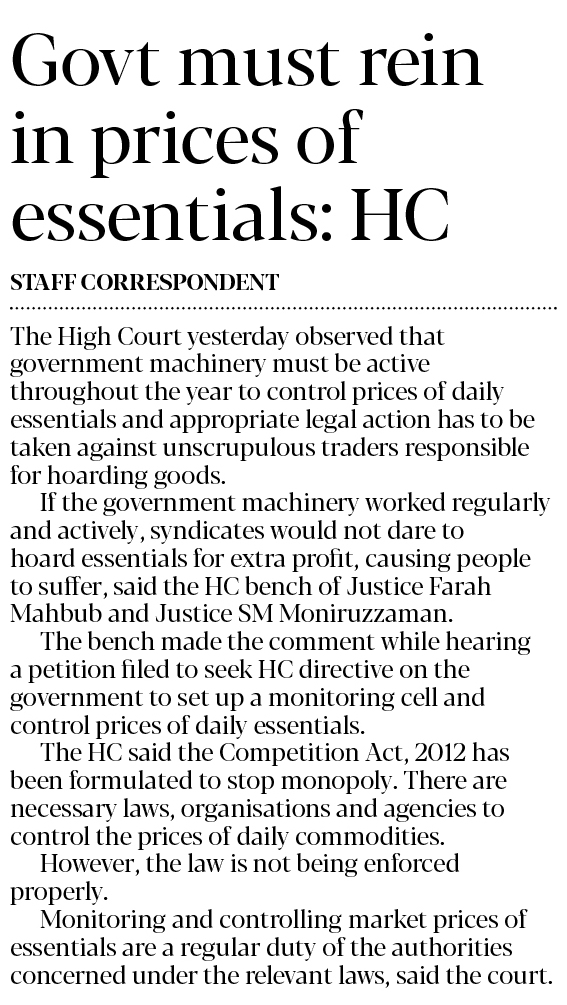 Govt must rein in prices of essentials: HC

STAFF CORRESPONDENT

The High Court yesterday observed that government machinery must be active throughout the year to control prices of daily essentials and appropriate legal action has to be taken against unscrupulous traders responsible for hoarding goods.

If the government machinery worked regularly and actively, syndicates would not dare to hoard essentials for extra profit, causing people to suffer, said the HC bench of Justice Farah Mahbub and Justice SM Moniruzzaman.

The bench made the comment while hearing a petition filed to seek HC directive on the government to set up a monitoring cell and control prices of daily essentials.

The HC said the Competition Act, 2012 has been formulated to stop monopoly. There are necessary laws, organisations and agencies to control the prices of daily commodities.

However, the law is not being enforced properly.

Monitoring and controlling market prices of essentials are a regular duty of the authorities concerned under the relevant laws, said the court.